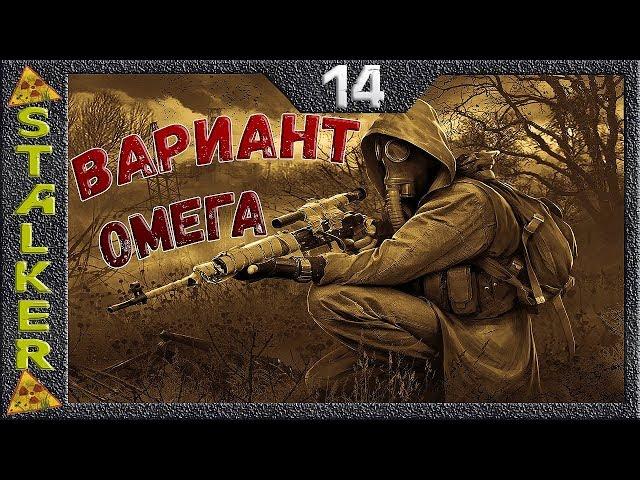 STALKER

14

ВАРИАНТ
ОМЕГА